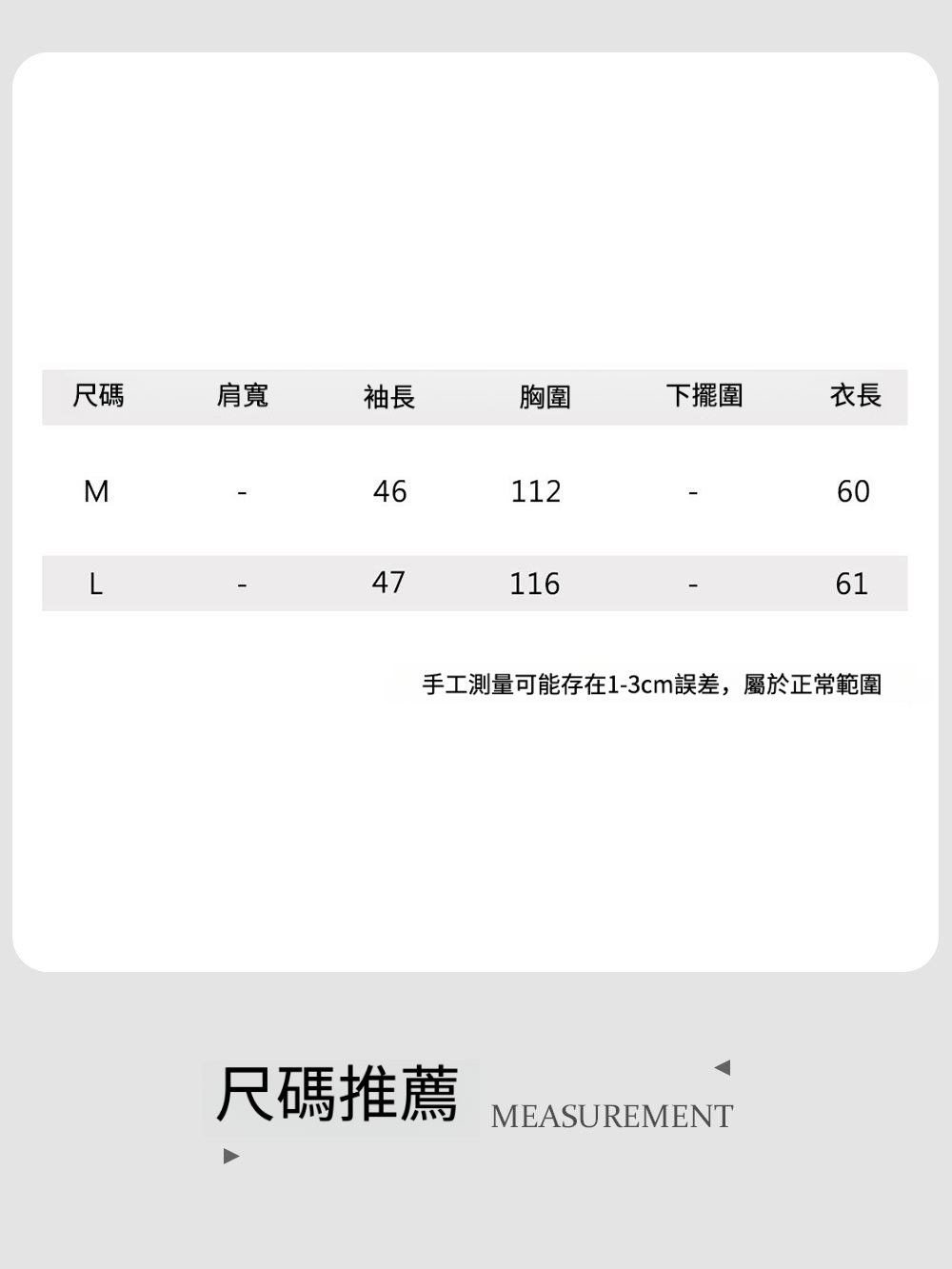 | 尺碼 | 肩寬 | 袖長 | 胸圍 | 下擺圍 | 衣長 |
|---|---|---|---|---|---|
| M | - | 46 | 112 | - | 60 |
| L | - | 47 | 116 | - | 61 |

手工測量可能存在1-3cm誤差，屬於正常範圍

尺碼推薦 MEASUREMENT